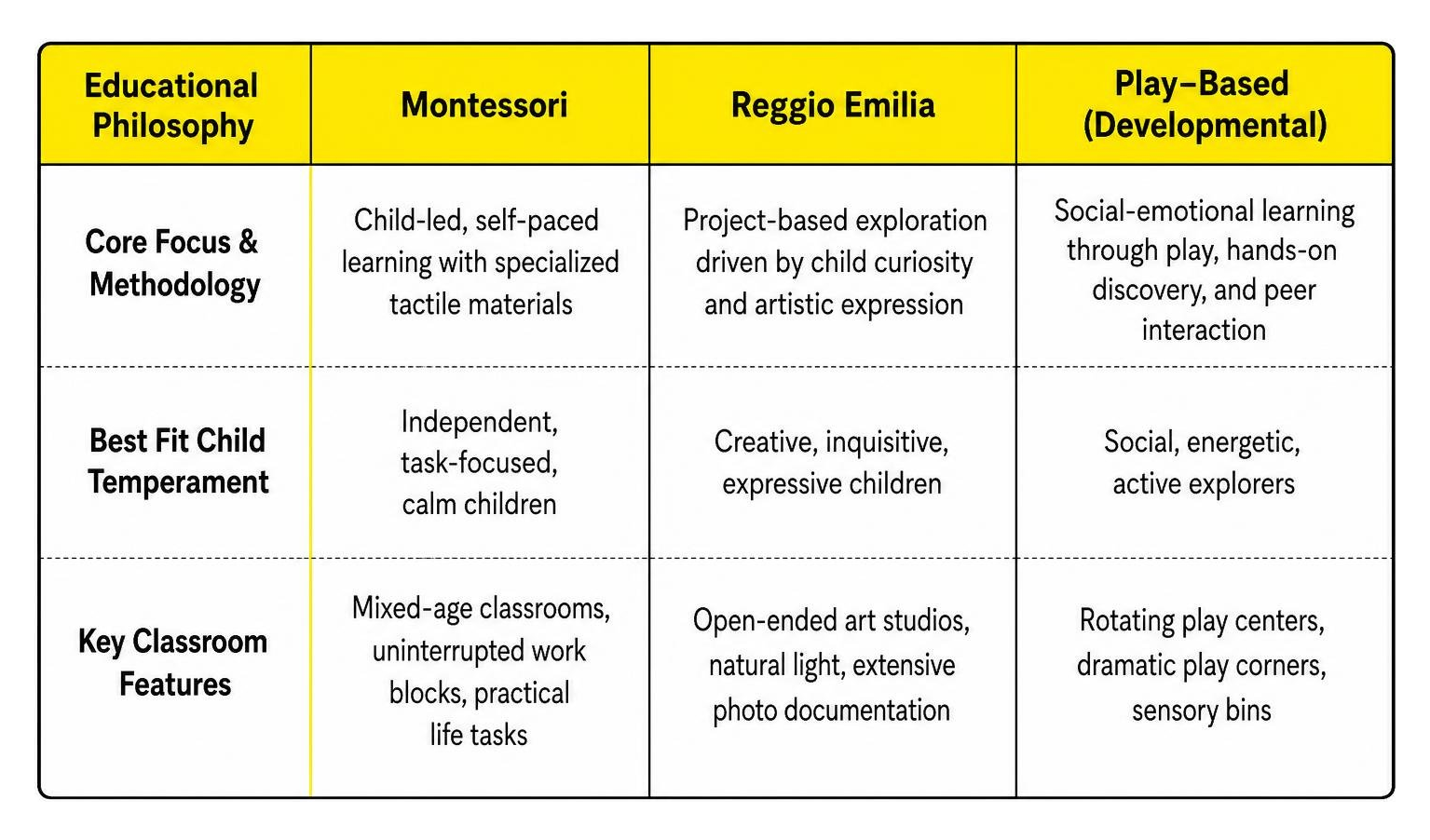 | Educational Philosophy | Montessori | Reggio Emilia | Play–Based (Developmental) |
|---|---|---|---|
| Core Focus & Methodology | Child-led, self-paced learning with specialized tactile materials | Project-based exploration driven by child curiosity and artistic expression | Social-emotional learning through play, hands-on discovery, and peer interaction |
| Best Fit Child Temperament | Independent, task-focused, calm children | Creative, inquisitive, expressive children | Social, energetic, active explorers |
| Key Classroom Features | Mixed-age classrooms, uninterrupted work blocks, practical life tasks | Open-ended art studios, natural light, extensive photo documentation | Rotating play centers, dramatic play corners, sensory bins |